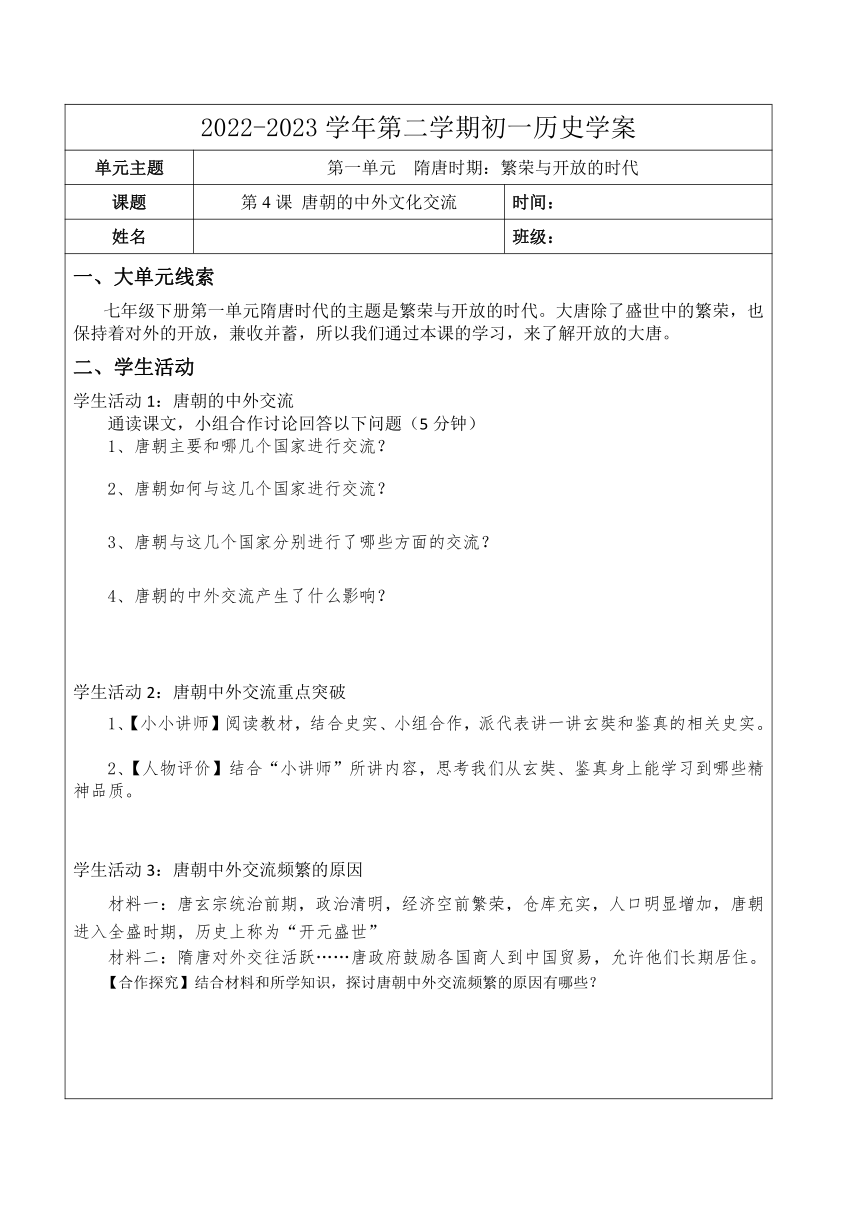 2022-2023 学年第二学期初一历史学案

| 单元主题 | 第一单元　隋唐时期：繁荣与开放的时代 | |
|---|---|---|
| 课题 | 第 4 课 唐朝的中外文化交流 | 时间： |
| 姓名 | | 班级： |

一、大单元线索

七年级下册第一单元隋唐时代的主题是繁荣与开放的时代。大唐除了盛世中的繁荣，也保持着对外的开放，兼收并蓄，所以我们通过本课的学习，来了解开放的大唐。

二、学生活动

学生活动 1：唐朝的中外交流

通读课文，小组合作讨论回答以下问题（5 分钟）

1、唐朝主要和哪几个国家进行交流？

2、唐朝如何与这几个国家进行交流？

3、唐朝与这几个国家分别进行了哪些方面的交流？

4、唐朝的中外交流产生了什么影响？

学生活动 2：唐朝中外交流重点突破

1、【小小讲师】阅读教材，结合史实、小组合作，派代表讲一讲玄奘和鉴真的相关史实。

2、【人物评价】结合“小讲师”所讲内容，思考我们从玄奘、鉴真身上能学习到哪些精神品质。

学生活动 3：唐朝中外交流频繁的原因

材料一：唐玄宗统治前期，政治清明，经济空前繁荣，仓库充实，人口明显增加，唐朝进入全盛时期，历史上称为“开元盛世”

材料二：隋唐对外交往活跃……唐政府鼓励各国商人到中国贸易，允许他们长期居住。

【合作探究】结合材料和所学知识，探讨唐朝中外交流频繁的原因有哪些？